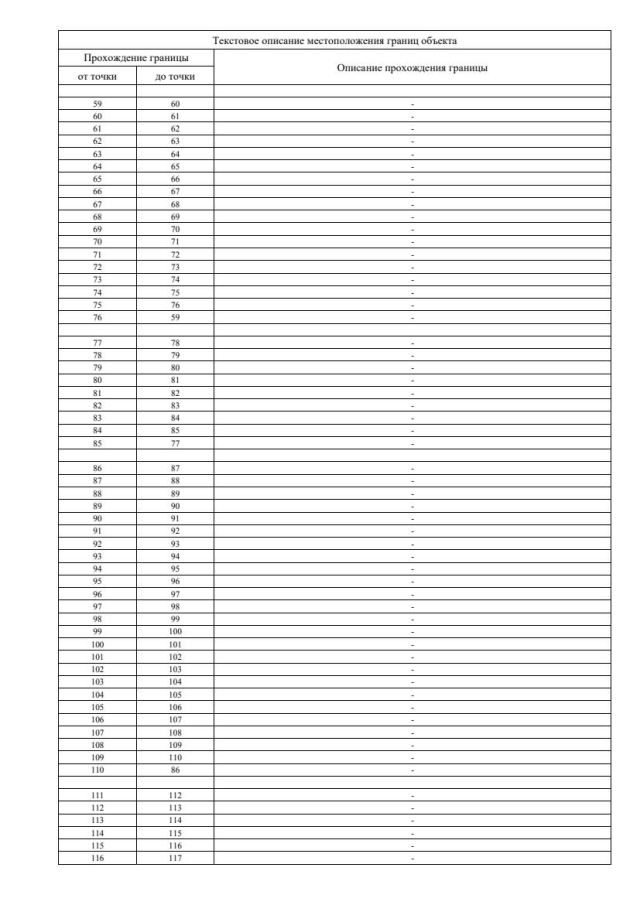 | Текстовое описание местоположения границ объекта | | |
|---|---|---|
| Прохождение границы | | Описание прохождения границы |
| от точки | до точки | |
| | | |
| 59 | 60 | - |
| 60 | 61 | - |
| 61 | 62 | - |
| 62 | 63 | - |
| 63 | 64 | - |
| 64 | 65 | - |
| 65 | 66 | - |
| 66 | 67 | - |
| 67 | 68 | - |
| 68 | 69 | - |
| 69 | 70 | - |
| 70 | 71 | - |
| 71 | 72 | - |
| 72 | 73 | - |
| 73 | 74 | - |
| 74 | 75 | - |
| 75 | 76 | - |
| 76 | 59 | - |
| | | |
| 77 | 78 | - |
| 78 | 79 | - |
| 79 | 80 | - |
| 80 | 81 | - |
| 81 | 82 | - |
| 82 | 83 | - |
| 83 | 84 | - |
| 84 | 85 | - |
| 85 | 77 | - |
| | | |
| 86 | 87 | - |
| 87 | 88 | - |
| 88 | 89 | - |
| 89 | 90 | - |
| 90 | 91 | - |
| 91 | 92 | - |
| 92 | 93 | - |
| 93 | 94 | - |
| 94 | 95 | - |
| 95 | 96 | - |
| 96 | 97 | - |
| 97 | 98 | - |
| 98 | 99 | - |
| 99 | 100 | - |
| 100 | 101 | - |
| 101 | 102 | - |
| 102 | 103 | - |
| 103 | 104 | - |
| 104 | 105 | - |
| 105 | 106 | - |
| 106 | 107 | - |
| 107 | 108 | - |
| 108 | 109 | - |
| 109 | 110 | - |
| 110 | 86 | - |
| | | |
| 111 | 112 | - |
| 112 | 113 | - |
| 113 | 114 | - |
| 114 | 115 | - |
| 115 | 116 | - |
| 116 | 117 | - |